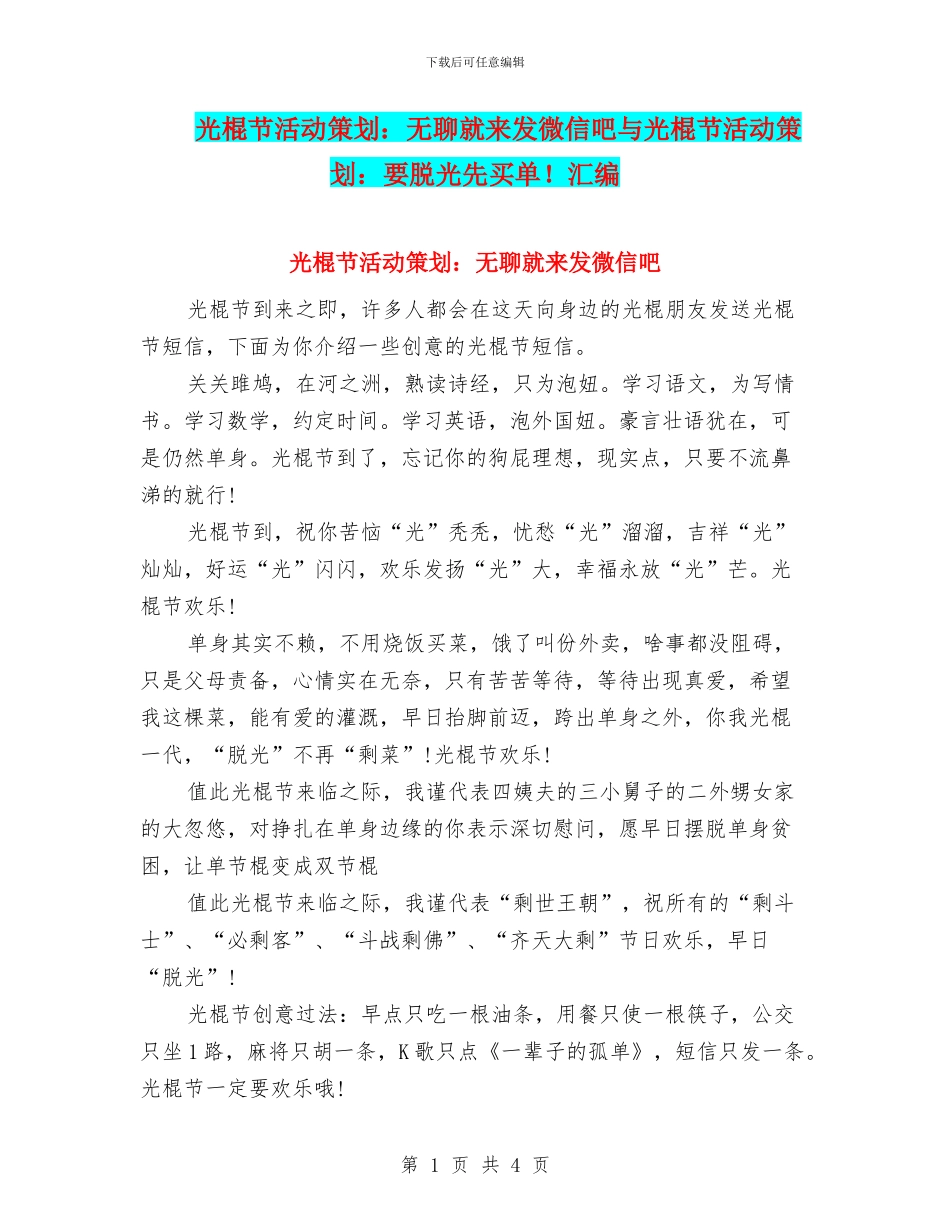 下载后可任意编辑

光棍节活动策划：无聊就来发微信吧与光棍节活动策划：要脱光先买单！汇编

光棍节活动策划：无聊就来发微信吧

光棍节到来之即，许多人都会在这天向身边的光棍朋友发送光棍节短信，下面为你介绍一些创意的光棍节短信。

关关雎鸠，在河之洲，熟读诗经，只为泡妞。学习语文，为写情书。学习数学，约定时间。学习英语，泡外国妞。豪言壮语犹在，可是仍然单身。光棍节到了，忘记你的狗屁理想，现实点，只要不流鼻涕的就行!

光棍节到，祝你苦恼“光”秃秃，忧愁“光”溜溜，吉祥“光”灿灿，好运“光”闪闪，欢乐发扬“光”大，幸福永放“光”芒。光棍节欢乐!

单身其实不赖，不用烧饭买菜，饿了叫份外卖，啥事都没阻碍，只是父母责备，心情实在无奈，只有苦苦等待，等待出现真爱，希望我这棵菜，能有爱的灌溉，早日抬脚前迈，跨出单身之外，你我光棍一代，“脱光”不再“剩菜”!光棍节欢乐!

值此光棍节来临之际，我谨代表四姨夫的三小舅子的二外甥女家的大忽悠，对挣扎在单身边缘的你表示深切慰问，愿早日摆脱单身贫困，让单节棍变成双节棍

值此光棍节来临之际，我谨代表“剩世王朝”，祝所有的“剩斗士”、“必剩客”、“斗战剩佛”、“齐天大剩”节日欢乐，早日“脱光”!

光棍节创意过法：早点只吃一根油条，用餐只使一根筷子，公交只坐1路，麻将只胡一条，K歌只点《一辈子的孤单》，短信只发一条。光棍节一定要欢乐哦!

第 1 页 共 4 页